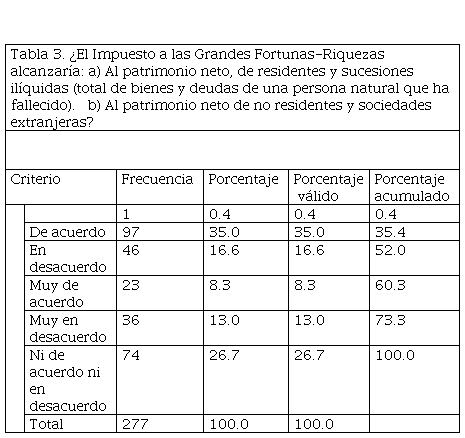 Tabla 3. ¿El Impuesto a las Grandes Fortunas-Riquezas alcanzaría: a) Al patrimonio neto, de residentes y sucesiones ilíquidas (total de bienes y deudas de una persona natural que ha fallecido). b) Al patrimonio neto de no residentes y sociedades extranjeras?

| Criterio | Frecuencia | Porcentaje | Porcentaje válido | Porcentaje acumulado |
|---|---|---|---|---|
| | 1 | 0.4 | 0.4 | 0.4 |
| De acuerdo | 97 | 35.0 | 35.0 | 35.4 |
| En desacuerdo | 46 | 16.6 | 16.6 | 52.0 |
| Muy de acuerdo | 23 | 8.3 | 8.3 | 60.3 |
| Muy en desacuerdo | 36 | 13.0 | 13.0 | 73.3 |
| Ni de acuerdo ni en desacuerdo | 74 | 26.7 | 26.7 | 100.0 |
| Total | 277 | 100.0 | 100.0 | |